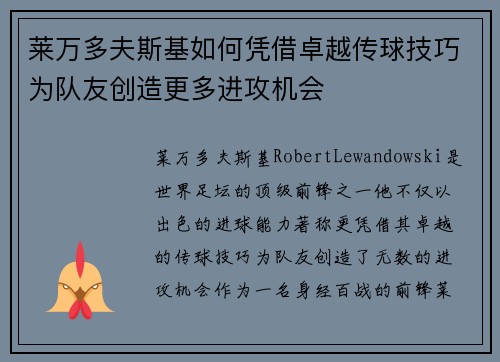 莱万多夫斯基如何凭借卓越传球技巧为队友创造更多进攻机会

莱万多夫斯基RobertLewandowski是世界足坛的顶级前锋之一他不仅以出色的进球能力著称更凭借其卓越的传球技巧为队友创造了无数的进攻机会作为一名身经百战的前锋莱